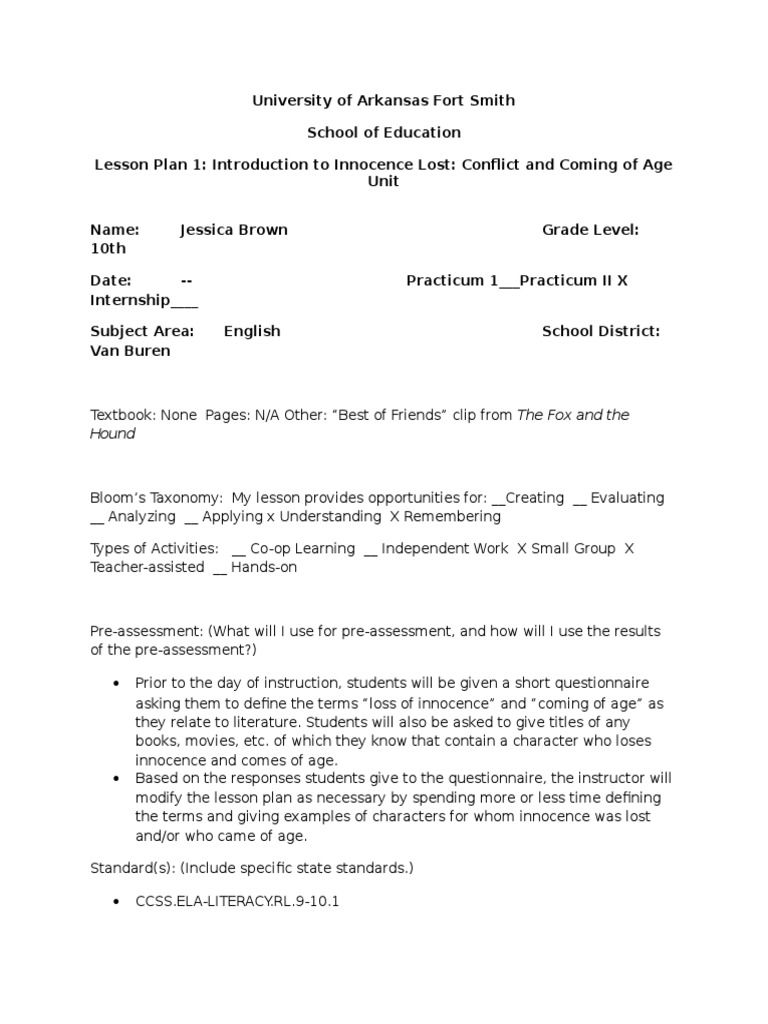 University of Arkansas Fort Smith

School of Education

Lesson Plan 1: Introduction to Innocence Lost: Conflict and Coming of Age Unit

Name: Jessica Brown Grade Level: 10th

Date: -- Practicum 1____Practicum II X Internship____

Subject Area: English School District: Van Buren

Textbook: None Pages: N/A Other: "Best of Friends" clip from The Fox and the Hound

Bloom's Taxonomy: My lesson provides opportunities for: ____Creating ____ Evaluating ____ Analyzing ____ Applying x Understanding X Remembering

Types of Activities: ____ Co-op Learning ____ Independent Work X Small Group X Teacher-assisted ____ Hands-on

Pre-assessment: (What will I use for pre-assessment, and how will I use the results of the pre-assessment?)

• Prior to the day of instruction, students will be given a short questionnaire asking them to define the terms "loss of innocence" and "coming of age" as they relate to literature. Students will also be asked to give titles of any books, movies, etc. of which they know that contain a character who loses innocence and comes of age.
• Based on the responses students give to the questionnaire, the instructor will modify the lesson plan as necessary by spending more or less time defining the terms and giving examples of characters for whom innocence was lost and/or who came of age.

Standard(s): (Include specific state standards.)

• CCSS.ELA-LITERACY.RL.9-10.1